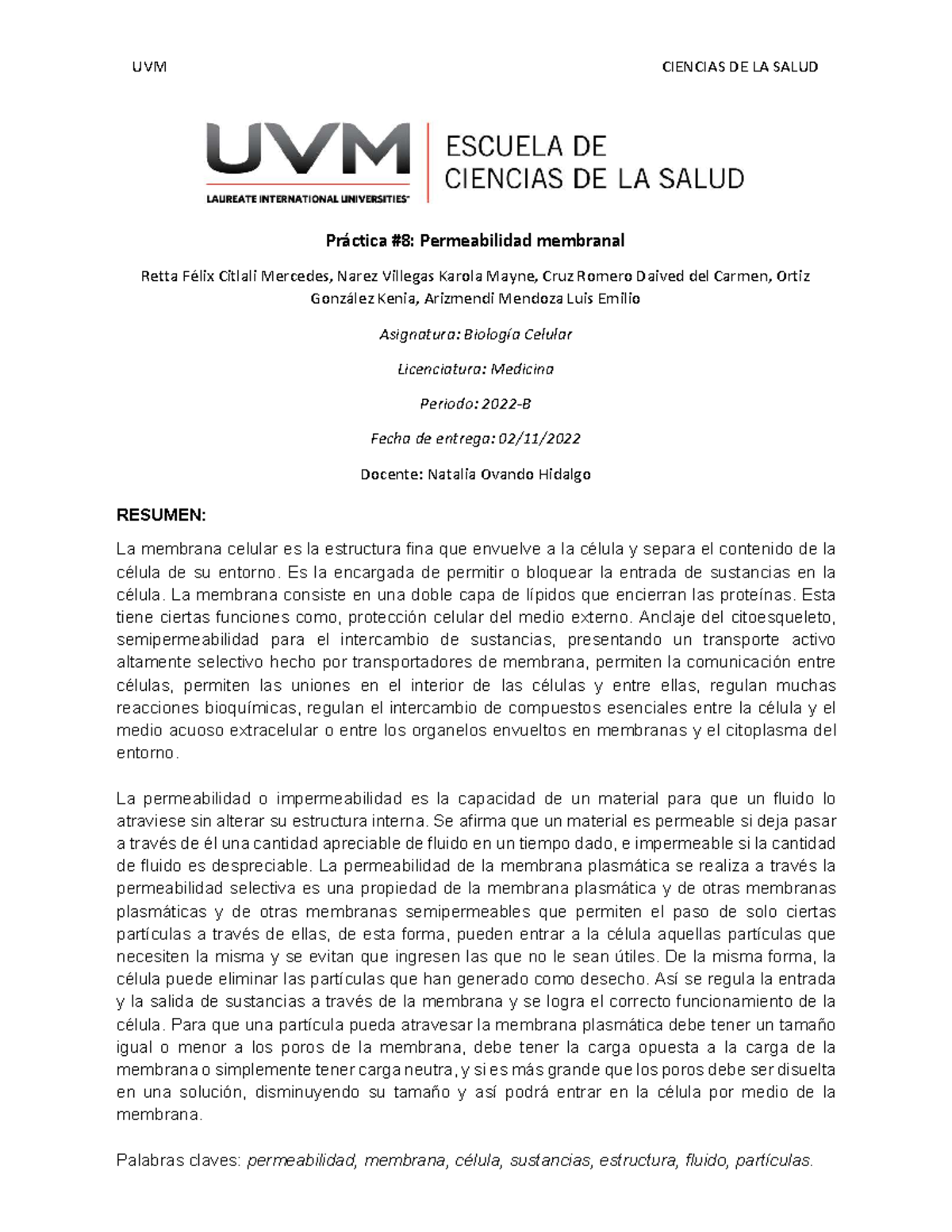 UVM

CIENCIAS DE LA SALUD

UVM
LAUREATE INTERNATIONAL UNIVERSITIES®

ESCUELA DE CIENCIAS DE LA SALUD

Práctica #8: Permeabilidad membranal

Retta Félix Citlali Mercedes, Narez Villegas Karola Mayne, Cruz Romero Daived del Carmen, Ortiz González Kenia, Arizmendi Mendoza Luis Emilio

Asignatura: Biología Celular

Licenciatura: Medicina

Periodo: 2022-B

Fecha de entrega: 02/11/2022

Docente: Natalia Ovando Hidalgo

RESUMEN:

La membrana celular es la estructura fina que envuelve a la célula y separa el contenido de la célula de su entorno. Es la encargada de permitir o bloquear la entrada de sustancias en la célula. La membrana consiste en una doble capa de lípidos que encierran las proteínas. Esta tiene ciertas funciones como, protección celular del medio externo. Anclaje del citoesqueleto, semipermeabilidad para el intercambio de sustancias, presentando un transporte activo altamente selectivo hecho por transportadores de membrana, permiten la comunicación entre células, permiten las uniones en el interior de las células y entre ellas, regulan muchas reacciones bioquímicas, regulan el intercambio de compuestos esenciales entre la célula y el medio acuoso extracelular o entre los organelos envueltos en membranas y el citoplasma del entorno.

La permeabilidad o impermeabilidad es la capacidad de un material para que un fluido lo atraviese sin alterar su estructura interna. Se afirma que un material es permeable si deja pasar a través de él una cantidad apreciable de fluido en un tiempo dado, e impermeable si la cantidad de fluido es despreciable. La permeabilidad de la membrana plasmática se realiza a través la permeabilidad selectiva es una propiedad de la membrana plasmática y de otras membranas plasmáticas y de otras membranas semipermeables que permiten el paso de solo ciertas partículas a través de ellas, de esta forma, pueden entrar a la célula aquellas partículas que necesiten la misma y se evitan que ingresen las que no le sean útiles. De la misma forma, la célula puede eliminar las partículas que han generado como desecho. Así se regula la entrada y la salida de sustancias a través de la membrana y se logra el correcto funcionamiento de la célula. Para que una partícula pueda atravesar la membrana plasmática debe tener un tamaño igual o menor a los poros de la membrana, debe tener la carga opuesta a la carga de la membrana o simplemente tener carga neutra, y si es más grande que los poros debe ser disuelta en una solución, disminuyendo su tamaño y así podrá entrar en la célula por medio de la membrana.

Palabras claves: permeabilidad, membrana, célula, sustancias, estructura, fluido, partículas.